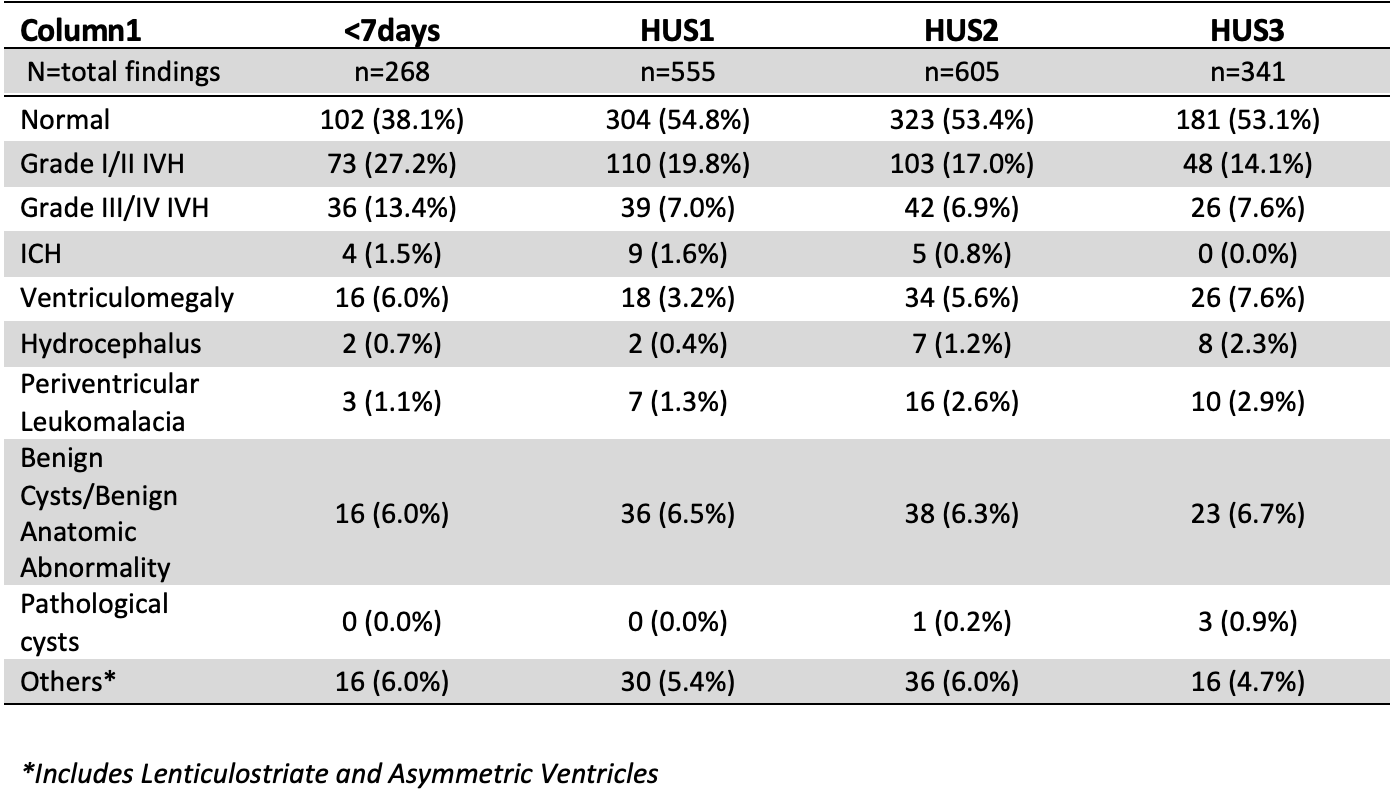 | Column1 | <7days | HUS1 | HUS2 | HUS3 |
|---|---|---|---|---|
| N=total findings | n=268 | n=555 | n=605 | n=341 |
| Normal | 102 (38.1%) | 304 (54.8%) | 323 (53.4%) | 181 (53.1%) |
| Grade I/II IVH | 73 (27.2%) | 110 (19.8%) | 103 (17.0%) | 48 (14.1%) |
| Grade III/IV IVH | 36 (13.4%) | 39 (7.0%) | 42 (6.9%) | 26 (7.6%) |
| ICH | 4 (1.5%) | 9 (1.6%) | 5 (0.8%) | 0 (0.0%) |
| Ventriculomegaly | 16 (6.0%) | 18 (3.2%) | 34 (5.6%) | 26 (7.6%) |
| Hydrocephalus | 2 (0.7%) | 2 (0.4%) | 7 (1.2%) | 8 (2.3%) |
| Periventricular Leukomalacia | 3 (1.1%) | 7 (1.3%) | 16 (2.6%) | 10 (2.9%) |
| Benign Cysts/Benign Anatomic Abnormality | 16 (6.0%) | 36 (6.5%) | 38 (6.3%) | 23 (6.7%) |
| Pathological cysts | 0 (0.0%) | 0 (0.0%) | 1 (0.2%) | 3 (0.9%) |
| Others* | 16 (6.0%) | 30 (5.4%) | 36 (6.0%) | 16 (4.7%) |

*Includes Lenticulostriate and Asymmetric Ventricles